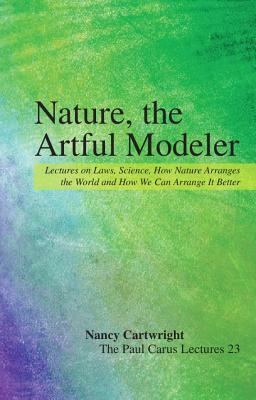 Nature, the Artful Modeler

Lectures on Laws, Science, How Nature Arranges the World and How We Can Arrange It Better

Nancy Cartwright
The Paul Carus Lectures 23